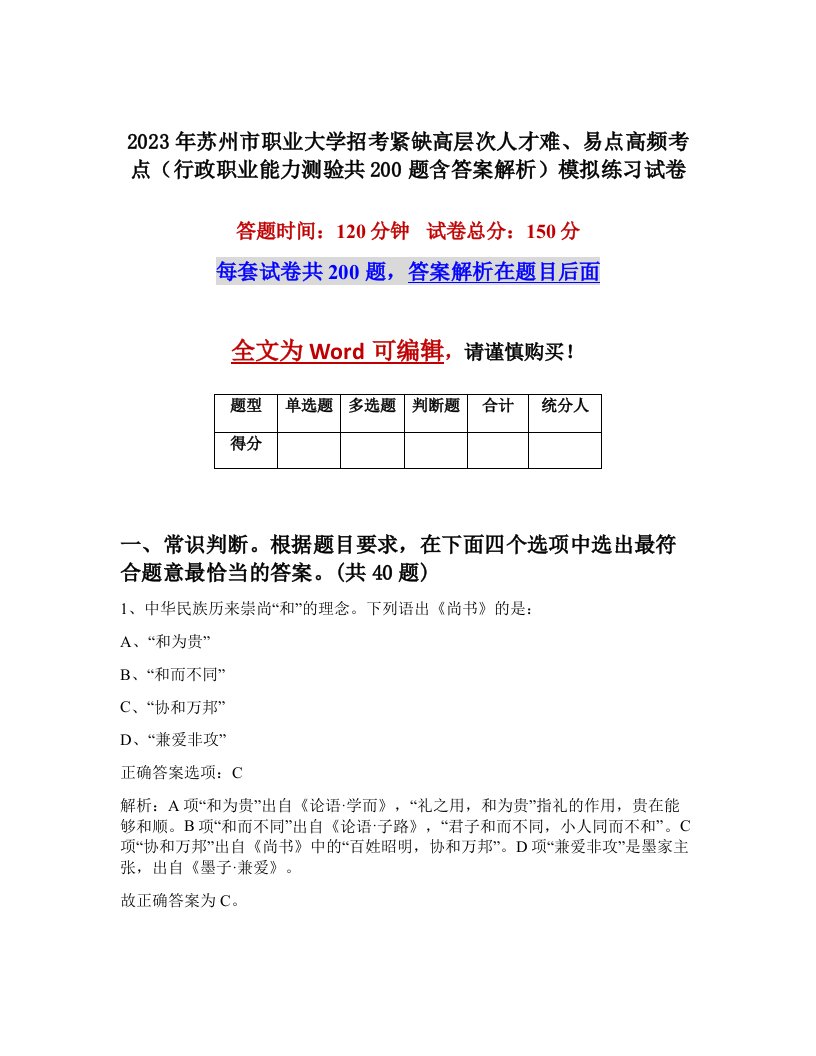 2023年苏州市职业大学招考紧缺高层次人才难、易点高频考点（行政职业能力测验共200题含答案解析）模拟练习试卷

答题时间：120分钟　试卷总分：150分

每套试卷共200题，答案解析在题目后面

全文为Word可编辑，请谨慎购买！

| 题型 | 单选题 | 多选题 | 判断题 | 合计 | 统分人 |
|---|---|---|---|---|---|
| 得分 | | | | | |

一、常识判断。根据题目要求，在下面四个选项中选出最符合题意最恰当的答案。(共40题)

1、中华民族历来崇尚“和”的理念。下列语出《尚书》的是：

A、“和为贵”

B、“和而不同”

C、“协和万邦”

D、“兼爱非攻”

正确答案选项：C

解析：A项“和为贵”出自《论语·学而》，“礼之用，和为贵”指礼的作用，贵在能够和顺。B项“和而不同”出自《论语·子路》，“君子和而不同，小人同而不和”。C项“协和万邦”出自《尚书》中的“百姓昭明，协和万邦”。D项“兼爱非攻”是墨家主张，出自《墨子·兼爱》。

故正确答案为C。